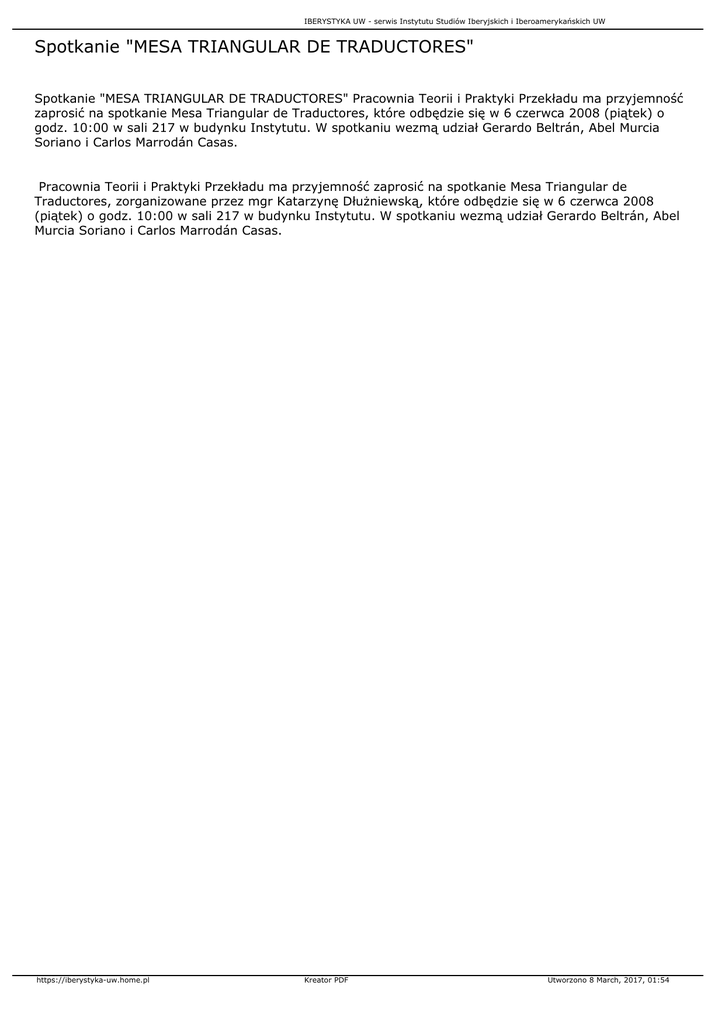 IBERYSTYKA UW - serwis Instytutu Studiów Iberyjskich i Iberoamerykańskich UW

Spotkanie "MESA TRIANGULAR DE TRADUCTORES"

Spotkanie "MESA TRIANGULAR DE TRADUCTORES" Pracownia Teorii i Praktyki Przekładu ma przyjemność zaprosić na spotkanie Mesa Triangular de Traductores, które odbędzie się w 6 czerwca 2008 (piątek) o godz. 10:00 w sali 217 w budynku Instytutu. W spotkaniu wezmą udział Gerardo Beltrán, Abel Murcia Soriano i Carlos Marrodán Casas.

Pracownia Teorii i Praktyki Przekładu ma przyjemność zaprosić na spotkanie Mesa Triangular de Traductores, zorganizowane przez mgr Katarzynę Dłużniewską, które odbędzie się w 6 czerwca 2008 (piątek) o godz. 10:00 w sali 217 w budynku Instytutu. W spotkaniu wezmą udział Gerardo Beltrán, Abel Murcia Soriano i Carlos Marrodán Casas.

https://iberystyka-uw.home.pl Kreator PDF Utworzono 8 March, 2017, 01:54